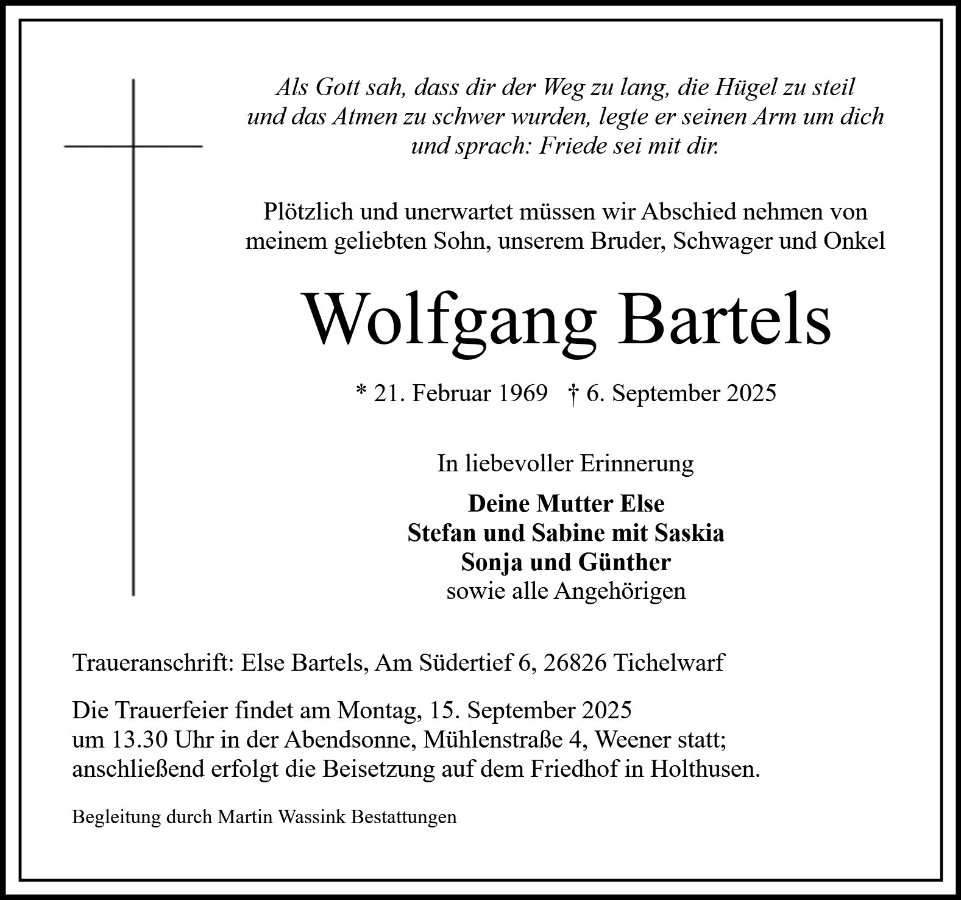 Als Gott sah, dass dir der Weg zu lang, die Hügel zu steil und das Atmen zu schwer wurden, legte er seinen Arm um dich und sprach: Friede sei mit dir.

Plötzlich und unerwartet müssen wir Abschied nehmen von meinem geliebten Sohn, unserem Bruder, Schwager und Onkel

Wolfgang Bartels

* 21. Februar 1969 † 6. September 2025

In liebevoller Erinnerung

Deine Mutter Else
Stefan und Sabine mit Saskia
Sonja und Günther
sowie alle Angehörigen

Traueranschrift: Else Bartels, Am Südertief 6, 26826 Tichelwarf

Die Trauerfeier findet am Montag, 15. September 2025 um 13.30 Uhr in der Abendsonne, Mühlenstraße 4, Weener statt; anschließend erfolgt die Beisetzung auf dem Friedhof in Holthusen.

Begleitung durch Martin Wassink Bestattungen